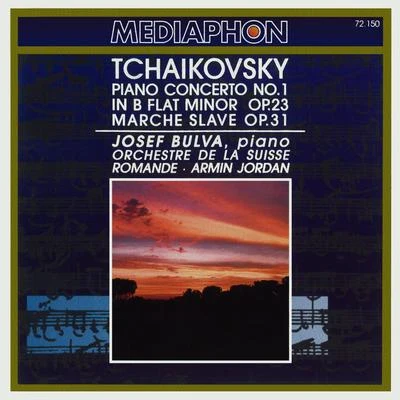 MEDIAPHON

72.150

TCHAIKOVSKY
PIANO CONCERTO NO.1
IN B FLAT MINOR OP.23
MARCHE SLAVE OP.31

JOSEF BULVA, piano
ORCHESTRE DE LA SUISSE
ROMANDE · ARMIN JORDAN